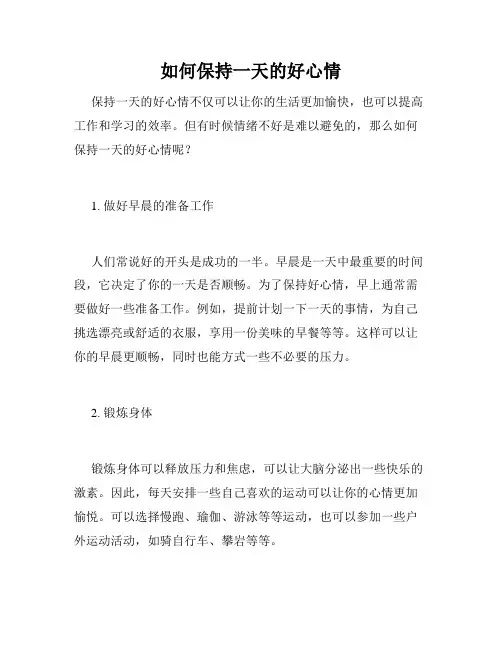 如何保持一天的好心情

保持一天的好心情不仅可以让你的生活更加愉快，也可以提高工作和学习的效率。但有时候情绪不好是难以避免的，那么如何保持一天的好心情呢？

1. 做好早晨的准备工作

人们常说好的开头是成功的一半。早晨是一天中最重要的时间段，它决定了你的一天是否顺畅。为了保持好心情，早上通常需要做好一些准备工作。例如，提前计划一下一天的事情，为自己挑选漂亮或舒适的衣服，享用一份美味的早餐等等。这样可以让你的早晨更顺畅，同时也能方式一些不必要的压力。

2. 锻炼身体

锻炼身体可以释放压力和焦虑，可以让大脑分泌出一些快乐的激素。因此，每天安排一些自己喜欢的运动可以让你的心情更加愉悦。可以选择慢跑、瑜伽、游泳等等运动，也可以参加一些户外运动活动，如骑自行车、攀岩等等。